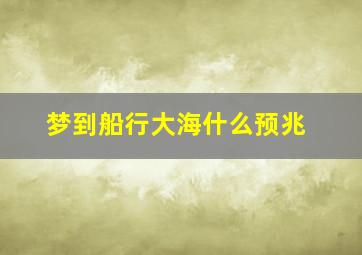 梦到船行大海什么预兆